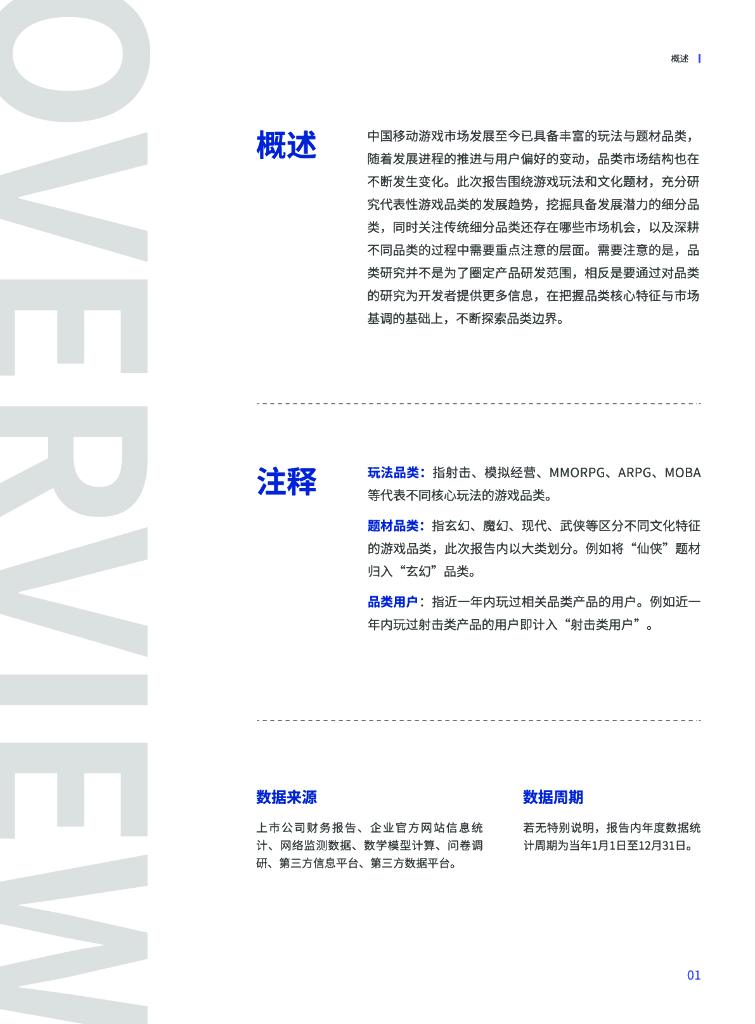 OVERVIEW

概述

概述

中国移动游戏市场发展至今已具备丰富的玩法与题材品类，随着发展进程的推进与用户偏好的变动，品类市场结构也在不断发生变化。此次报告围绕游戏玩法和文化题材，充分研究代表性游戏品类的发展趋势，挖掘具备发展潜力的细分品类，同时关注传统细分品类还存在哪些市场机会，以及深耕不同品类的过程中需要重点注意的层面。需要注意的是，品类研究并不是为了圈定产品研发范围，相反是要通过对品类的研究为开发者提供更多信息，在把握品类核心特征与市场基调的基础上，不断探索品类边界。

注释

玩法品类：指射击、模拟经营、MMORPG、ARPG、MOBA等代表不同核心玩法的游戏品类。

题材品类：指玄幻、魔幻、现代、武侠等区分不同文化特征的游戏品类，此次报告内以大类划分。例如将“仙侠”题材归入“玄幻”品类。

品类用户：指近一年内玩过相关品类产品的用户。例如近一年内玩过射击类产品的用户即计入“射击类用户”。

数据来源

上市公司财务报告、企业官方网站信息统计、网络监测数据、数学模型计算、问卷调研、第三方信息平台、第三方数据平台。

数据周期

若无特别说明，报告内年度数据统计周期为当年1月1日至12月31日。

01